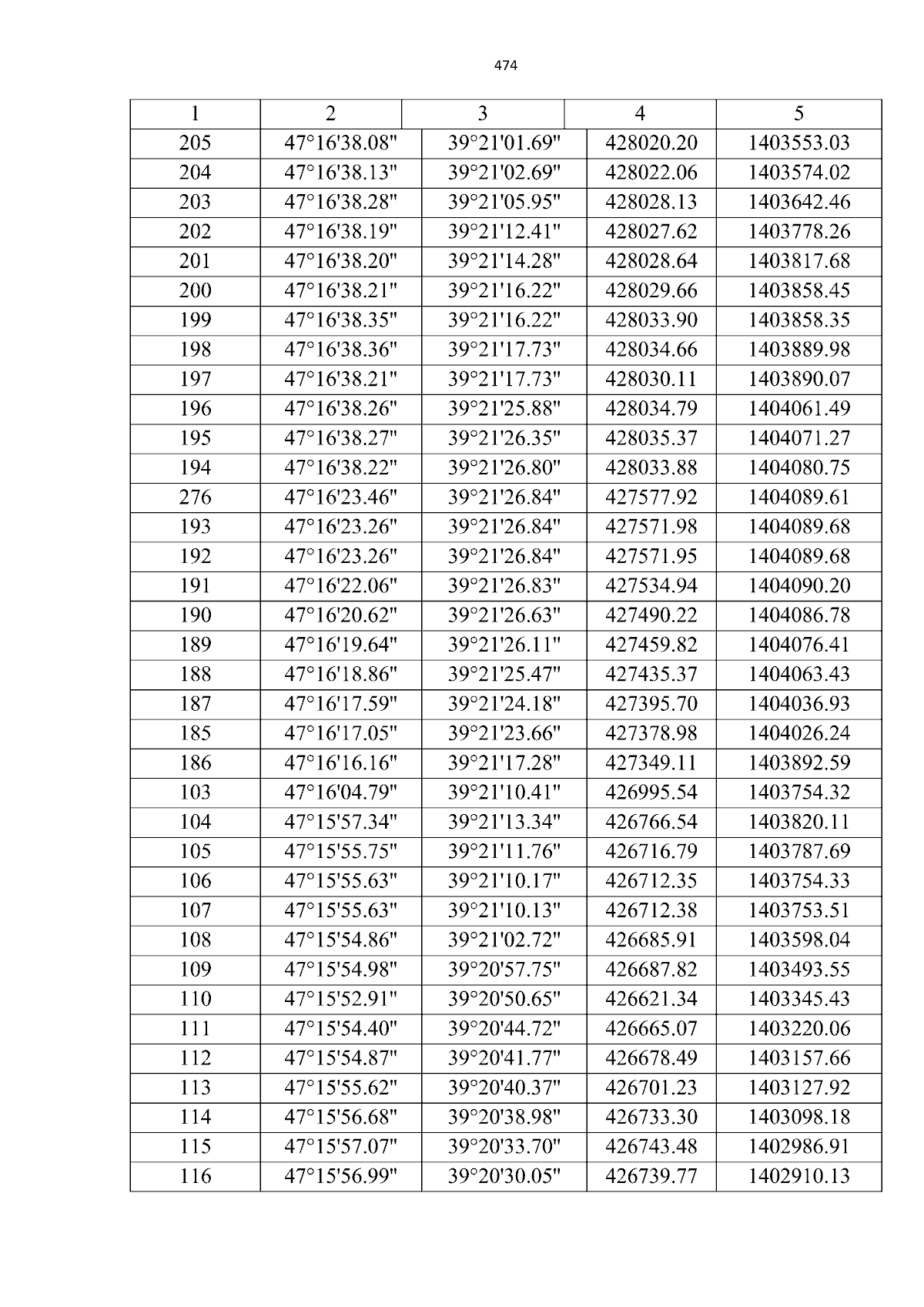 474

| 1 | 2 | 3 | 4 | 5 |
|---|---|---|---|---|
| 205 | 47°16'38.08" | 39°21'01.69" | 428020.20 | 1403553.03 |
| 204 | 47°16'38.13" | 39°21'02.69" | 428022.06 | 1403574.02 |
| 203 | 47°16'38.28" | 39°21'05.95" | 428028.13 | 1403642.46 |
| 202 | 47°16'38.19" | 39°21'12.41" | 428027.62 | 1403778.26 |
| 201 | 47°16'38.20" | 39°21'14.28" | 428028.64 | 1403817.68 |
| 200 | 47°16'38.21" | 39°21'16.22" | 428029.66 | 1403858.45 |
| 199 | 47°16'38.35" | 39°21'16.22" | 428033.90 | 1403858.35 |
| 198 | 47°16'38.36" | 39°21'17.73" | 428034.66 | 1403889.98 |
| 197 | 47°16'38.21" | 39°21'17.73" | 428030.11 | 1403890.07 |
| 196 | 47°16'38.26" | 39°21'25.88" | 428034.79 | 1404061.49 |
| 195 | 47°16'38.27" | 39°21'26.35" | 428035.37 | 1404071.27 |
| 194 | 47°16'38.22" | 39°21'26.80" | 428033.88 | 1404080.75 |
| 276 | 47°16'23.46" | 39°21'26.84" | 427577.92 | 1404089.61 |
| 193 | 47°16'23.26" | 39°21'26.84" | 427571.98 | 1404089.68 |
| 192 | 47°16'23.26" | 39°21'26.84" | 427571.95 | 1404089.68 |
| 191 | 47°16'22.06" | 39°21'26.83" | 427534.94 | 1404090.20 |
| 190 | 47°16'20.62" | 39°21'26.63" | 427490.22 | 1404086.78 |
| 189 | 47°16'19.64" | 39°21'26.11" | 427459.82 | 1404076.41 |
| 188 | 47°16'18.86" | 39°21'25.47" | 427435.37 | 1404063.43 |
| 187 | 47°16'17.59" | 39°21'24.18" | 427395.70 | 1404036.93 |
| 185 | 47°16'17.05" | 39°21'23.66" | 427378.98 | 1404026.24 |
| 186 | 47°16'16.16" | 39°21'17.28" | 427349.11 | 1403892.59 |
| 103 | 47°16'04.79" | 39°21'10.41" | 426995.54 | 1403754.32 |
| 104 | 47°15'57.34" | 39°21'13.34" | 426766.54 | 1403820.11 |
| 105 | 47°15'55.75" | 39°21'11.76" | 426716.79 | 1403787.69 |
| 106 | 47°15'55.63" | 39°21'10.17" | 426712.35 | 1403754.33 |
| 107 | 47°15'55.63" | 39°21'10.13" | 426712.38 | 1403753.51 |
| 108 | 47°15'54.86" | 39°21'02.72" | 426685.91 | 1403598.04 |
| 109 | 47°15'54.98" | 39°20'57.75" | 426687.82 | 1403493.55 |
| 110 | 47°15'52.91" | 39°20'50.65" | 426621.34 | 1403345.43 |
| 111 | 47°15'54.40" | 39°20'44.72" | 426665.07 | 1403220.06 |
| 112 | 47°15'54.87" | 39°20'41.77" | 426678.49 | 1403157.66 |
| 113 | 47°15'55.62" | 39°20'40.37" | 426701.23 | 1403127.92 |
| 114 | 47°15'56.68" | 39°20'38.98" | 426733.30 | 1403098.18 |
| 115 | 47°15'57.07" | 39°20'33.70" | 426743.48 | 1402986.91 |
| 116 | 47°15'56.99" | 39°20'30.05" | 426739.77 | 1402910.13 |